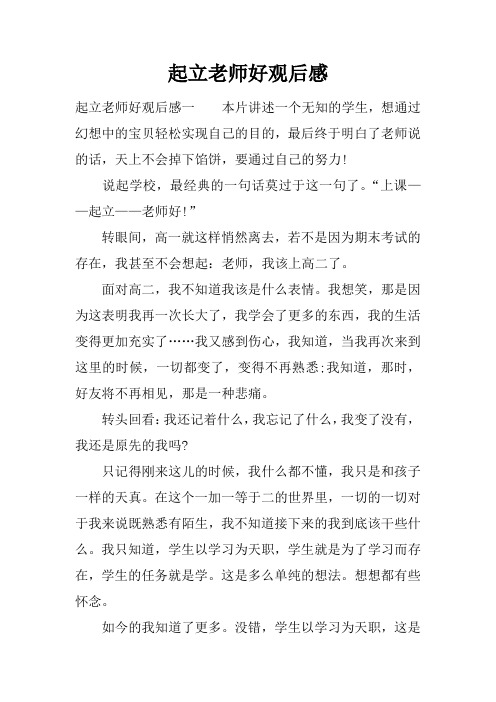 起立老师好观后感

起立老师好观后感一　　本片讲述一个无知的学生，想通过幻想中的宝贝轻松实现自己的目的，最后终于明白了老师说的话，天上不会掉下馅饼，要通过自己的努力!

说起学校，最经典的一句话莫过于这一句了。“上课——起立——老师好!”

转眼间，高一就这样悄然离去，若不是因为期末考试的存在，我甚至不会想起：老师，我该上高二了。

面对高二，我不知道我该是什么表情。我想笑，那是因为这表明我再一次长大了，我学会了更多的东西，我的生活变得更加充实了……我又感到伤心，我知道，当我再次来到这里的时候，一切都变了，变得不再熟悉;我知道，那时，好友将不再相见，那是一种悲痛。

转头回看:我还记着什么，我忘记了什么，我变了没有，我还是原先的我吗?

只记得刚来这儿的时候，我什么都不懂，我只是和孩子一样的天真。在这个一加一等于二的世界里，一切的一切对于我来说既熟悉有陌生，我不知道接下来的我到底该干些什么。我只知道，学生以学习为天职，学生就是为了学习而存在，学生的任务就是学。这是多么单纯的想法。想想都有些怀念。

如今的我知道了更多。没错，学生以学习为天职，这是